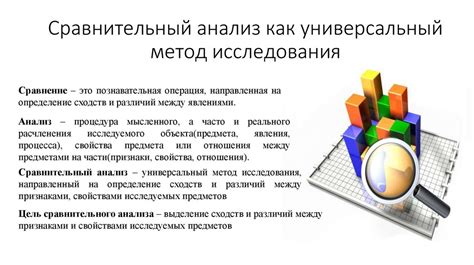 Сравнительный анализ как универсальный метод исследования

Сравнение – это познавательная операция, направленная на определение сходств и различий между явлениями.

Анализ – процедура мысленного, а часто и реального расчленения исследуемого объекта(предмета, явления, процесса), свойства предмета или отношения между предметами на части(признаки, свойства, отношения).

Сравнительный анализ – универсальный метод исследования, направленный на определение сходств и различий между признаками, свойствами исследуемых предметов

Цель сравнительного анализа – выделение сходств и различий между признаками и свойствами исследуемых предметов